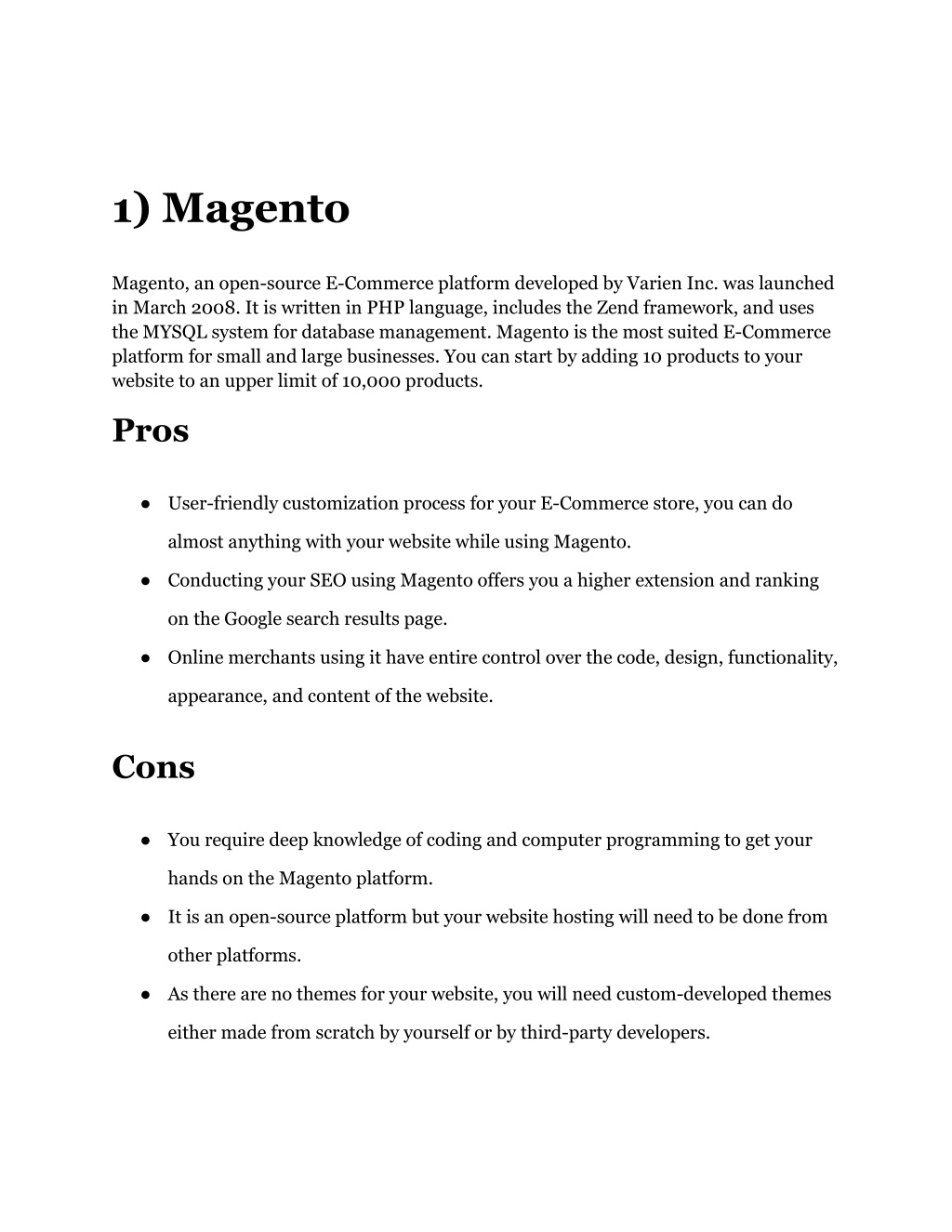 1) Magento

Magento, an open-source E-Commerce platform developed by Varien Inc. was launched in March 2008. It is written in PHP language, includes the Zend framework, and uses the MYSQL system for database management. Magento is the most suited E-Commerce platform for small and large businesses. You can start by adding 10 products to your website to an upper limit of 10,000 products.

Pros

● User-friendly customization process for your E-Commerce store, you can do almost anything with your website while using Magento.
● Conducting your SEO using Magento offers you a higher extension and ranking on the Google search results page.
● Online merchants using it have entire control over the code, design, functionality, appearance, and content of the website.

Cons

● You require deep knowledge of coding and computer programming to get your hands on the Magento platform.
● It is an open-source platform but your website hosting will need to be done from other platforms.
● As there are no themes for your website, you will need custom-developed themes either made from scratch by yourself or by third-party developers.